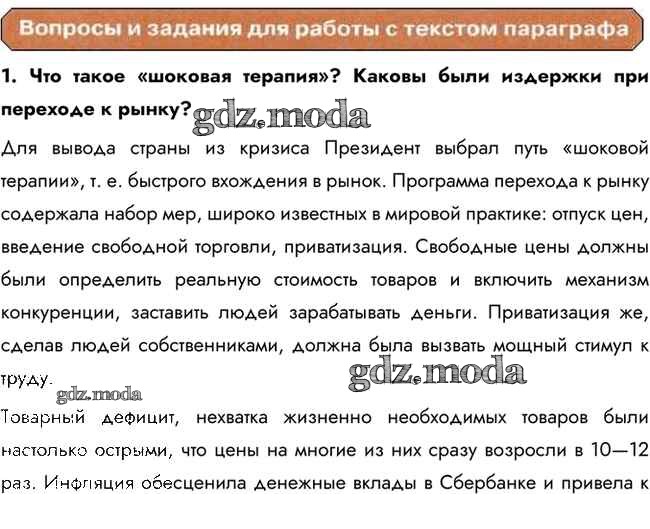 Вопросы и задания для работы с текстом параграфа

1. Что такое «шоковая терапия»? Каковы были издержки при переходе к рынку?

gdz.moda

Для вывода страны из кризиса Президент выбрал путь «шоковой терапии», т. е. быстрого вхождения в рынок. Программа перехода к рынку содержала набор мер, широко известных в мировой практике: отпуск цен, введение свободной торговли, приватизация. Свободные цены должны были определить реальную стоимость товаров и включить механизм конкуренции, заставить людей зарабатывать деньги. Приватизация же, сделав людей собственниками, должна была вызвать мощный стимул к труду.

gdz.moda

gdz.moda

Товарный дефицит, нехватка жизненно необходимых товаров были настолько острыми, что цены на многие из них сразу возросли в 10—12 раз. Инфляция обесценила денежные вклады в Сбербанке и привела к